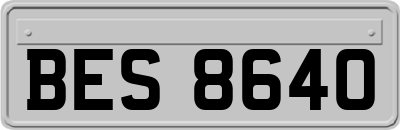 BES 8640